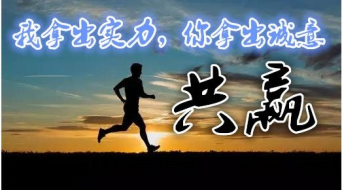 我拿出实力，你拿出诚意

共赢